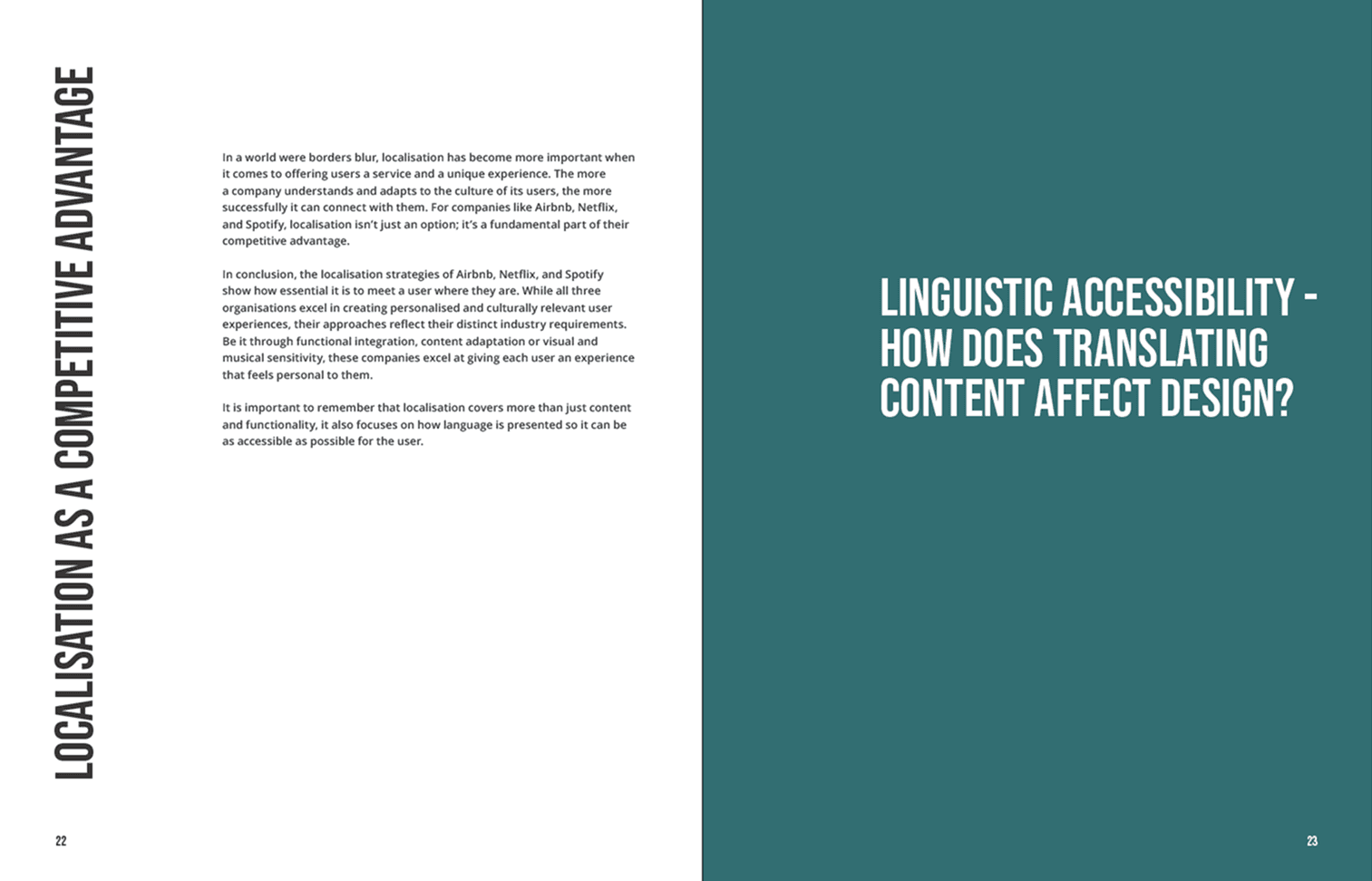 LOCALISATION AS A COMPETITIVE ADVANTAGE

In a world were borders blur, localisation has become more important when it comes to offering users a service and a unique experience. The more a company understands and adapts to the culture of its users, the more successfully it can connect with them. For companies like Airbnb, Netflix, and Spotify, localisation isn't just an option; it's a fundamental part of their competitive advantage.

In conclusion, the localisation strategies of Airbnb, Netflix, and Spotify show how essential it is to meet a user where they are. While all three organisations excel in creating personalised and culturally relevant user experiences, their approaches reflect their distinct industry requirements. Be it through functional integration, content adaptation or visual and musical sensitivity, these companies excel at giving each user an experience that feels personal to them.

It is important to remember that localisation covers more than just content and functionality, it also focuses on how language is presented so it can be as accessible as possible for the user.

22

LINGUISTIC ACCESSIBILITY - HOW DOES TRANSLATING CONTENT AFFECT DESIGN?

23